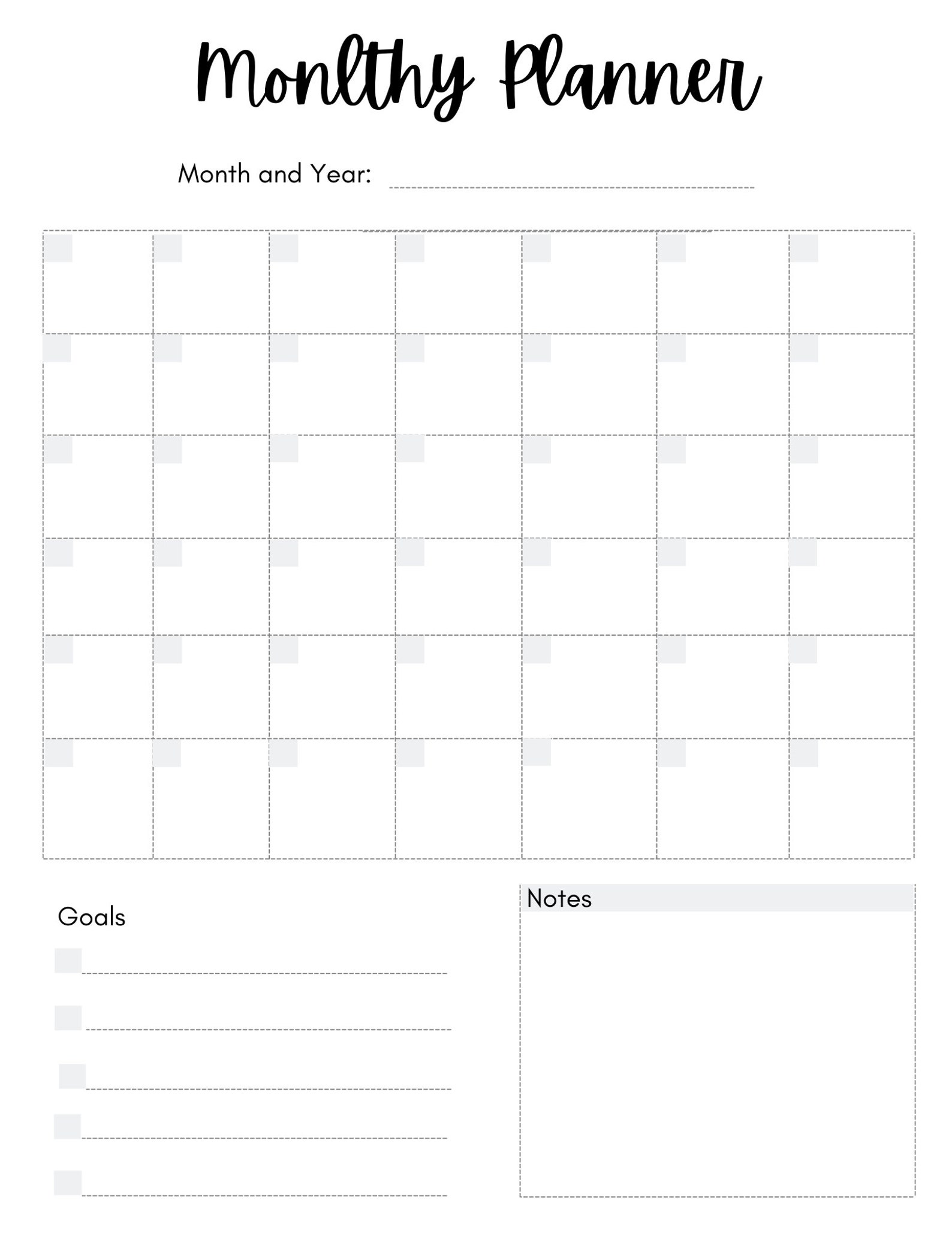 Monlthy Planner

Month and Year:

Goals

Notes